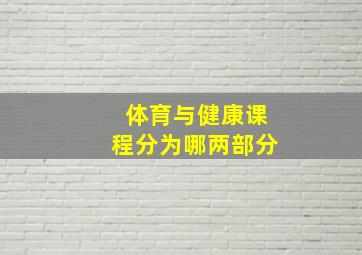 体育与健康课程分为哪两部分